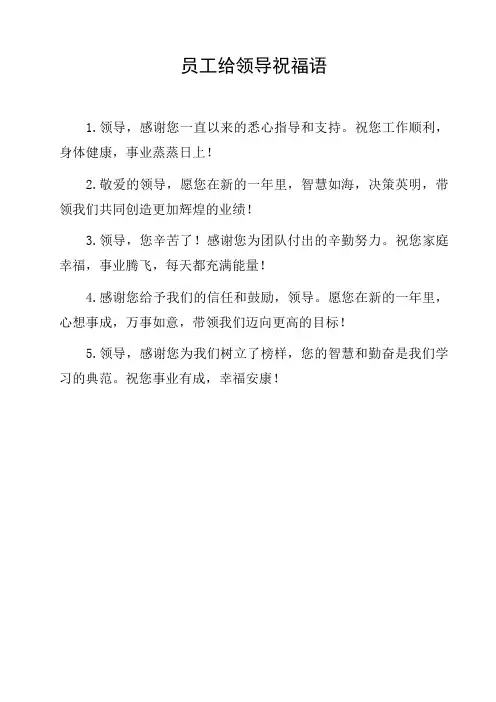 员工给领导祝福语

1. 领导，感谢您一直以来的悉心指导和支持。祝您工作顺利，身体健康，事业蒸蒸日上！

2. 敬爱的领导，愿您在新的一年里，智慧如海，决策英明，带领我们共同创造更加辉煌的业绩！

3. 领导，您辛苦了！感谢您为团队付出的辛勤努力。祝您家庭幸福，事业腾飞，每天都充满能量！

4. 感谢您给予我们的信任和鼓励，领导。愿您在新的一年里，心想事成，万事如意，带领我们迈向更高的目标！

5. 领导，感谢您为我们树立了榜样，您的智慧和勤奋是我们学习的典范。祝您事业有成，幸福安康！